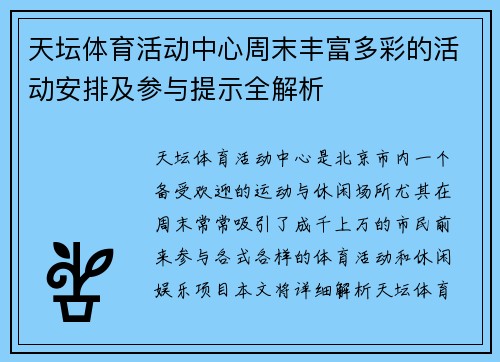 天坛体育活动中心周末丰富多彩的活动安排及参与提示全解析

天坛体育活动中心是北京市内一个备受欢迎的运动与休闲场所尤其在周末常常吸引了成千上万的市民前来参与各式各样的体育活动和休闲娱乐项目本文将详细解析天坛体育